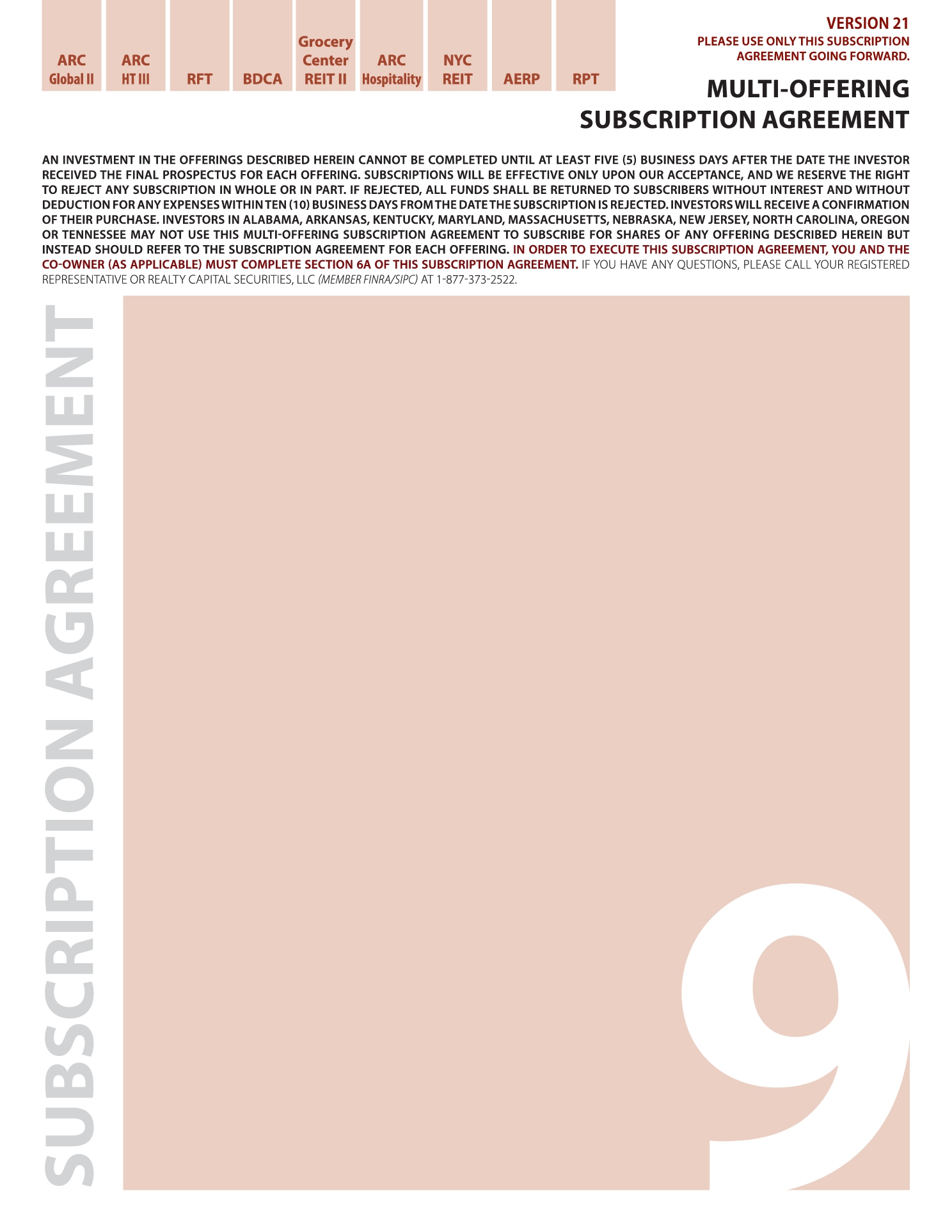 ARC Global II

ARC HT III

RFT

BDCA

Grocery Center REIT II

ARC Hospitality

NYC REIT

AERP

RPT

VERSION 21
PLEASE USE ONLY THIS SUBSCRIPTION AGREEMENT GOING FORWARD.

MULTI-OFFERING SUBSCRIPTION AGREEMENT

AN INVESTMENT IN THE OFFERINGS DESCRIBED HEREIN CANNOT BE COMPLETED UNTIL AT LEAST FIVE (5) BUSINESS DAYS AFTER THE DATE THE INVESTOR RECEIVED THE FINAL PROSPECTUS FOR EACH OFFERING. SUBSCRIPTIONS WILL BE EFFECTIVE ONLY UPON OUR ACCEPTANCE, AND WE RESERVE THE RIGHT TO REJECT ANY SUBSCRIPTION IN WHOLE OR IN PART. IF REJECTED, ALL FUNDS SHALL BE RETURNED TO SUBSCRIBERS WITHOUT INTEREST AND WITHOUT DEDUCTION FOR ANY EXPENSES WITHIN TEN (10) BUSINESS DAYS FROM THE DATE THE SUBSCRIPTION IS REJECTED. INVESTORS WILL RECEIVE A CONFIRMATION OF THEIR PURCHASE. INVESTORS IN ALABAMA, ARKANSAS, KENTUCKY, MARYLAND, MASSACHUSETTS, NEBRASKA, NEW JERSEY, NORTH CAROLINA, OREGON OR TENNESSEE MAY NOT USE THIS MULTI-OFFERING SUBSCRIPTION AGREEMENT TO SUBSCRIBE FOR SHARES OF ANY OFFERING DESCRIBED HEREIN BUT INSTEAD SHOULD REFER TO THE SUBSCRIPTION AGREEMENT FOR EACH OFFERING. IN ORDER TO EXECUTE THIS SUBSCRIPTION AGREEMENT, YOU AND THE CO-OWNER (AS APPLICABLE) MUST COMPLETE SECTION 6A OF THIS SUBSCRIPTION AGREEMENT. IF YOU HAVE ANY QUESTIONS, PLEASE CALL YOUR REGISTERED REPRESENTATIVE OR REALTY CAPITAL SECURITIES, LLC (MEMBER FINRA/SIPC) AT 1-877-373-2522.

SUBSCRIPTION AGREEMENT

9